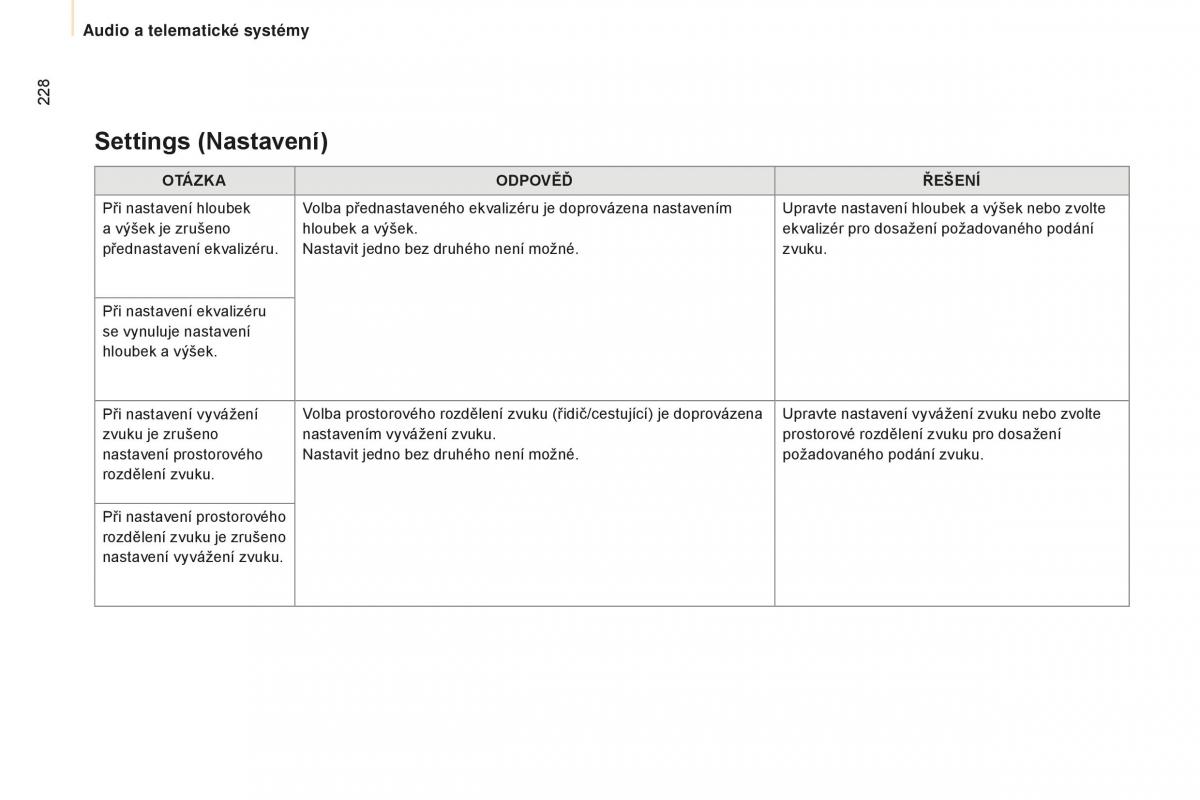 Audio a telematické systémy

228

Settings (Nastavení)

| OTÁZKA | ODPOVĚĎ | ŘEŠENÍ |
|---|---|---|
| Při nastavení hloubek a výšek je zrušeno přednastavení ekvalizéru. | Volba přednastaveného ekvalizéru je doprovázena nastavením hloubek a výšek. Nastavit jedno bez druhého není možné. | Upravte nastavení hloubek a výšek nebo zvolte ekvalizér pro dosažení požadovaného podání zvuku. |
| Při nastavení ekvalizéru se vynuluje nastavení hloubek a výšek. | | |
| Při nastavení vyvážení zvuku je zrušeno nastavení prostorového rozdělení zvuku. | Volba prostorového rozdělení zvuku (řidič/cestující) je doprovázena nastavením vyvážení zvuku. Nastavit jedno bez druhého není možné. | Upravte nastavení vyvážení zvuku nebo zvolte prostorové rozdělení zvuku pro dosažení požadovaného podání zvuku. |
| Při nastavení prostorového rozdělení zvuku je zrušeno nastavení vyvážení zvuku. | | |